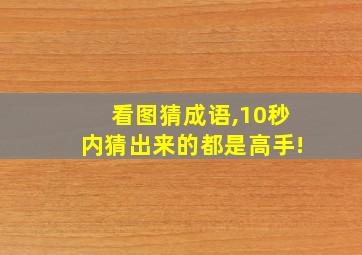 看图猜成语,10秒内猜出来的都是高手!